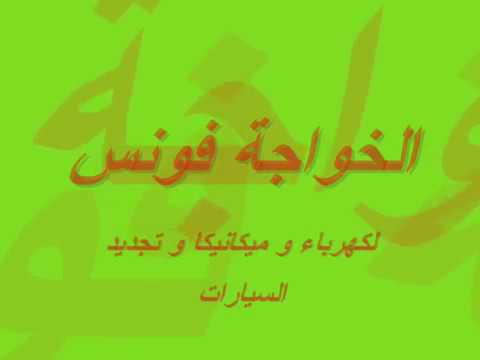 الخواجة فونس

لكهرباء و ميكانيكا و تجديد السيارات